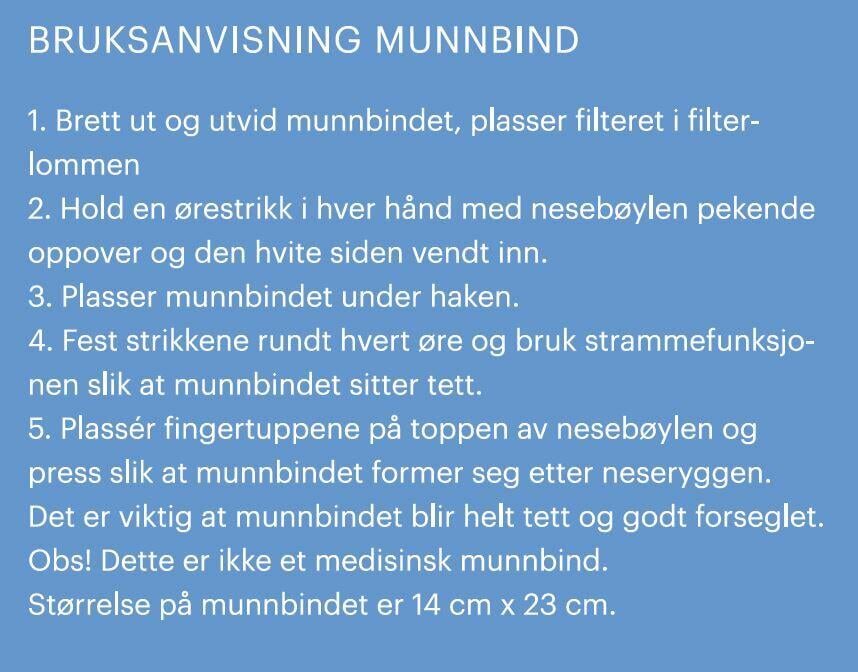 BRUKSANVISNING MUNNBIND

1. Brett ut og utvid munnbindet, plasser filteret i filterlommen
2. Hold en ørestrikk i hver hånd med nesebøylen pekende oppover og den hvite siden vendt inn.
3. Plasser munnbindet under haken.
4. Fest strikkene rundt hvert øre og bruk strammefunksjonen slik at munnbindet sitter tett.
5. Plassér fingertuppene på toppen av nesebøylen og press slik at munnbindet former seg etter neseryggen.
Det er viktig at munnbindet blir helt tett og godt forseglet.
Obs! Dette er ikke et medisinsk munnbind.
Størrelse på munnbindet er 14 cm x 23 cm.